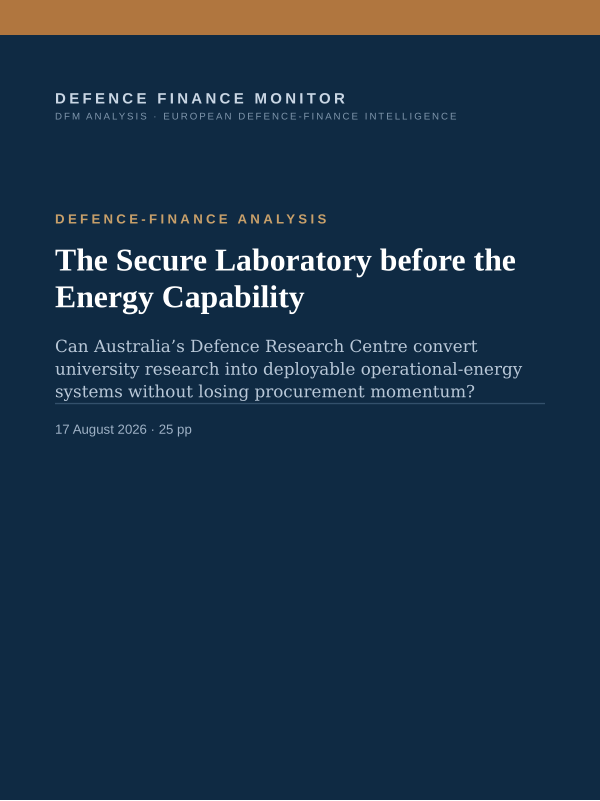 DEFENCE FINANCE MONITOR
DFM ANALYSIS · EUROPEAN DEFENCE-FINANCE INTELLIGENCE

DEFENCE-FINANCE ANALYSIS

The Secure Laboratory before the Energy Capability

Can Australia’s Defence Research Centre convert university research into deployable operational-energy systems without losing procurement momentum?

17 August 2026 · 25 pp